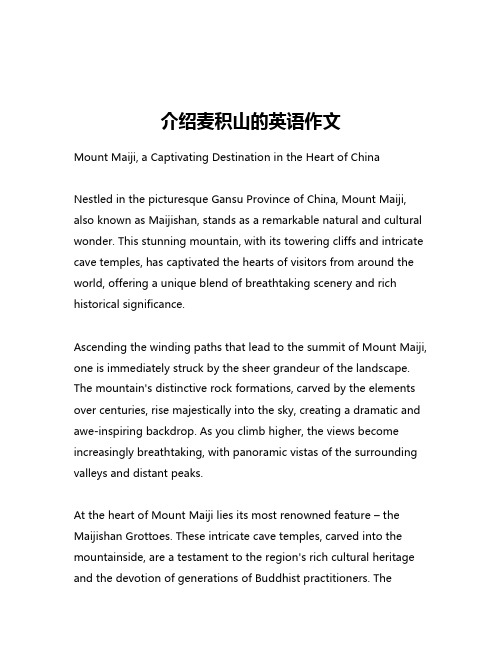 介绍麦积山的英语作文

Mount Maiji, a Captivating Destination in the Heart of China

Nestled in the picturesque Gansu Province of China, Mount Maiji, also known as Maijishan, stands as a remarkable natural and cultural wonder. This stunning mountain, with its towering cliffs and intricate cave temples, has captivated the hearts of visitors from around the world, offering a unique blend of breathtaking scenery and rich historical significance.

Ascending the winding paths that lead to the summit of Mount Maiji, one is immediately struck by the sheer grandeur of the landscape. The mountain's distinctive rock formations, carved by the elements over centuries, rise majestically into the sky, creating a dramatic and awe-inspiring backdrop. As you climb higher, the views become increasingly breathtaking, with panoramic vistas of the surrounding valleys and distant peaks.

At the heart of Mount Maiji lies its most renowned feature – the Maijishan Grottoes. These intricate cave temples, carved into the mountainside, are a testament to the region's rich cultural heritage and the devotion of generations of Buddhist practitioners. The